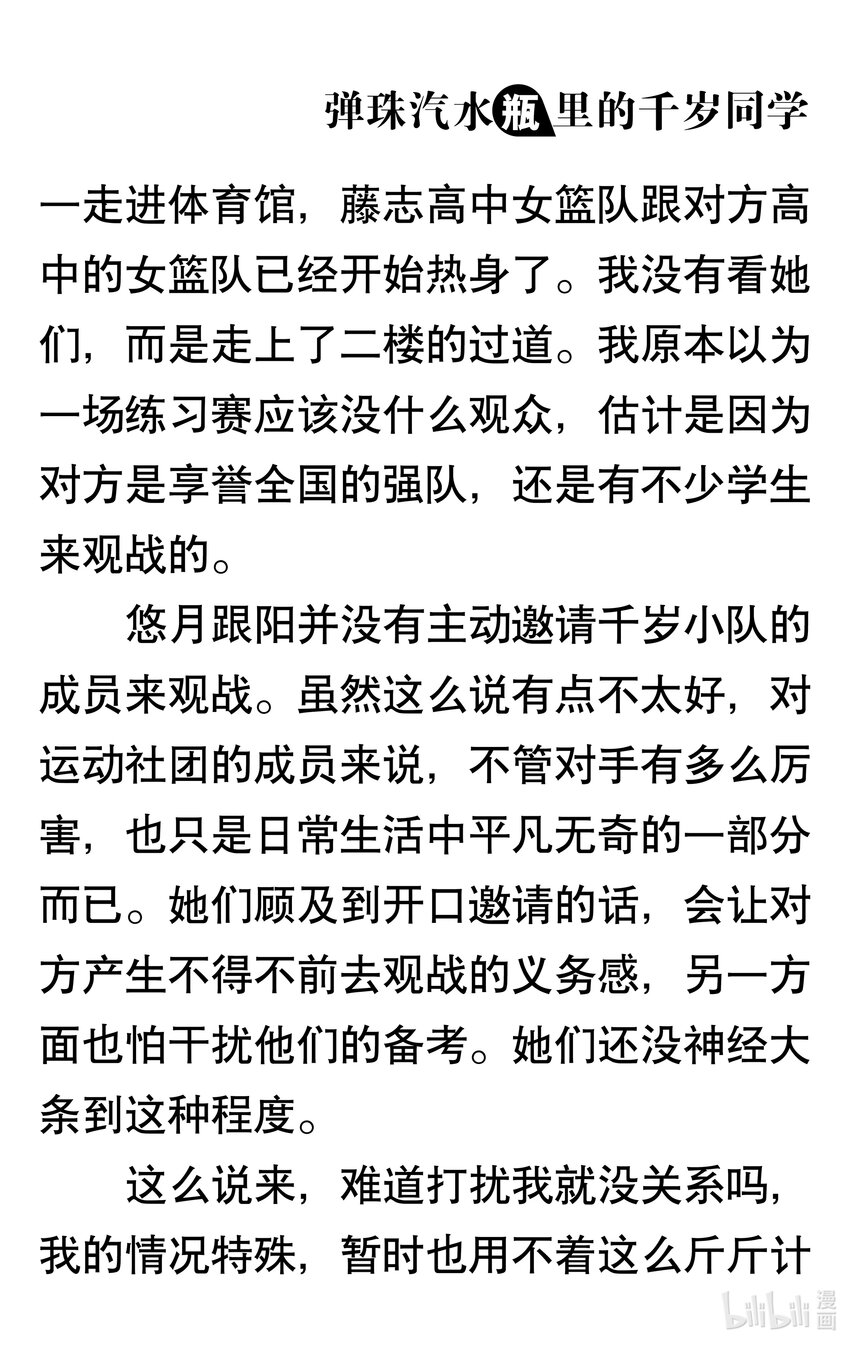 弹珠汽水瓶里的千岁同学

一走进体育馆，藤志高中女篮队跟对方高中的女篮队已经开始热身了。我没有看她们，而是走上了二楼的过道。我原本以为一场练习赛应该没什么观众，估计是因为对方是享誉全国的强队，还是有不少学生来观战的。

悠月跟阳并没有主动邀请千岁小队的成员来观战。虽然这么说有点不太好，对运动社团的成员来说，不管对手有多么厉害，也只是日常生活中平凡无奇的一部分而已。她们顾及到开口邀请的话，会让对方产生不得不前去观战的义务感，另一方面也怕干扰他们的备考。她们还没神经大条到这种程度。

这么说来，难道打扰我就没关系吗，我的情况特殊，暂时也用不着这么斤斤计

bilibili漫画